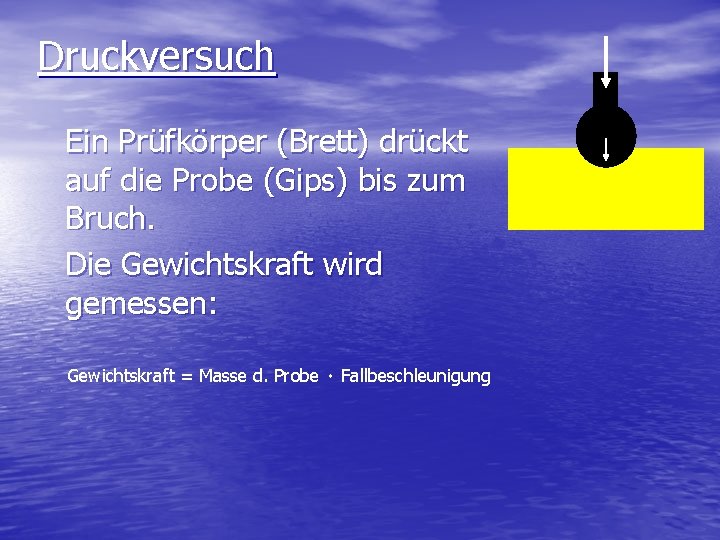 Druckversuch

Ein Prüfkörper (Brett) drückt auf die Probe (Gips) bis zum Bruch.

Die Gewichtskraft wird gemessen:

Gewichtskraft = Masse d. Probe · Fallbeschleunigung